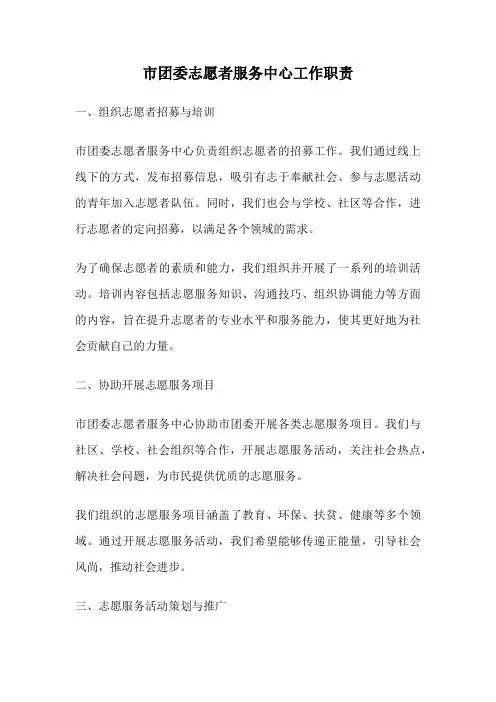 市团委志愿者服务中心工作职责

一、组织志愿者招募与培训

市团委志愿者服务中心负责组织志愿者的招募工作。我们通过线上线下的方式，发布招募信息，吸引有志于奉献社会、参与志愿活动的青年加入志愿者队伍。同时，我们也会与学校、社区等合作，进行志愿者的定向招募，以满足各个领域的需求。

为了确保志愿者的素质和能力，我们组织并开展了一系列的培训活动。培训内容包括志愿服务知识、沟通技巧、组织协调能力等方面的内容，旨在提升志愿者的专业水平和服务能力，使其更好地为社会贡献自己的力量。

二、协助开展志愿服务项目

市团委志愿者服务中心协助市团委开展各类志愿服务项目。我们与社区、学校、社会组织等合作，开展志愿服务活动，关注社会热点，解决社会问题，为市民提供优质的志愿服务。

我们组织的志愿服务项目涵盖了教育、环保、扶贫、健康等多个领域。通过开展志愿服务活动，我们希望能够传递正能量，引导社会风尚，推动社会进步。

三、志愿服务活动策划与推广